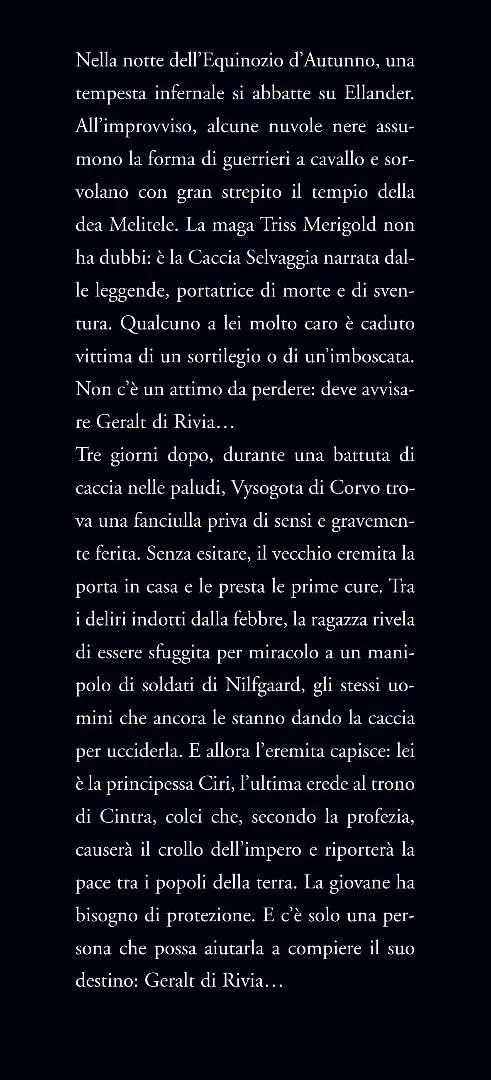 Nella notte dell'Equinozio d'Autunno, una tempesta infernale si abbatte su Ellander. All'improvviso, alcune nuvole nere assumono la forma di guerrieri a cavallo e sorvolano con gran strepito il tempio della dea Melitele. La maga Triss Merigold non ha dubbi: è la Caccia Selvaggia narrata dalle leggende, portatrice di morte e di sventura. Qualcuno a lei molto caro è caduto vittima di un sortilegio o di un'imboscata. Non c'è un attimo da perdere: deve avvisare Geralt di Rivia…
Tre giorni dopo, durante una battuta di caccia nelle paludi, Vysogota di Corvo trova una fanciulla priva di sensi e gravemente ferita. Senza esitare, il vecchio eremita la porta in casa e le presta le prime cure. Tra i deliri indotti dalla febbre, la ragazza rivela di essere sfuggita per miracolo a un manipolo di soldati di Nilfgaard, gli stessi uomini che ancora le stanno dando la caccia per ucciderla. E allora l'eremita capisce: lei è la principessa Ciri, l'ultima erede al trono di Cintra, colei che, secondo la profezia, causerà il crollo dell'impero e riporterà la pace tra i popoli della terra. La giovane ha bisogno di protezione. E c'è solo una persona che possa aiutarla a compiere il suo destino: Geralt di Rivia…